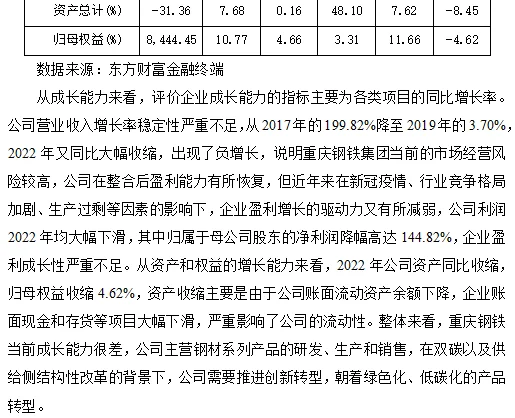 | 资产总计(%) | -31.36 | 7.68 | 0.16 | 48.10 | 7.62 | -8.45 |
|---|---|---|---|---|---|---|
| 归母权益(%) | 8,444.45 | 10.77 | 4.66 | 3.31 | 11.66 | -4.62 |

数据来源：东方财富金融终端

从成长能力来看，评价企业成长能力的指标主要为各类项目的同比增长率。公司营业收入增长率稳定性严重不足，从2017年的199.82%降至2019年的3.70%，2022年又同比大幅收缩，出现了负增长，说明重庆钢铁集团当前的市场经营风险较高，公司在整合后盈利能力有所恢复，但近年来在新冠疫情、行业竞争格局加剧、生产过剩等因素的影响下，企业盈利增长的驱动力又有所减弱，公司利润2022年均大幅下滑，其中归属于母公司股东的净利润降幅高达144.82%，企业盈利成长性严重不足。从资产和权益的增长能力来看，2022年公司资产同比收缩，归母权益收缩4.62%，资产收缩主要是由于公司账面流动资产余额下降，企业账面现金和存货等项目大幅下滑，严重影响了公司的流动性。整体来看，重庆钢铁当前成长能力很差，公司主营钢材系列产品的研发、生产和销售，在双碳以及供给侧结构性改革的背景下，公司需要推进创新转型，朝着绿色化、低碳化的产品转型。